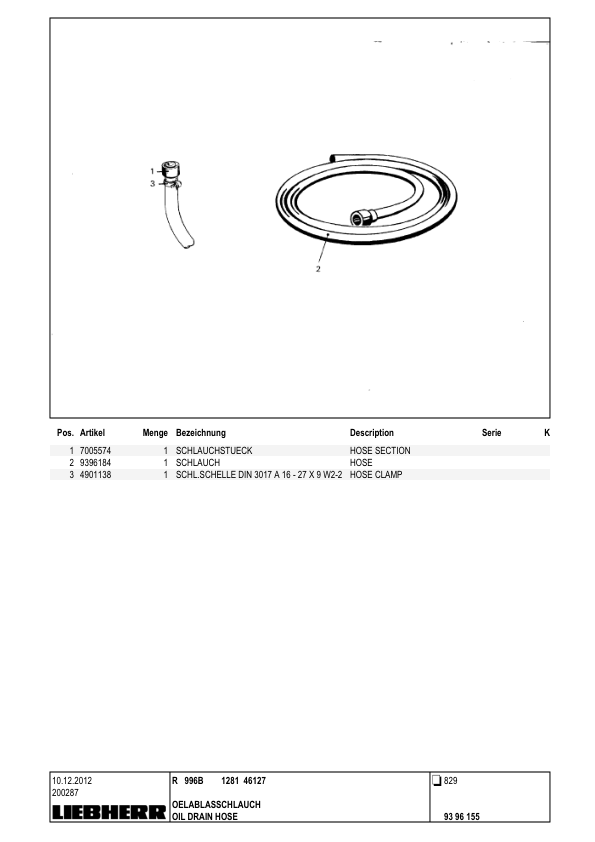 1
3
2

| Pos. | Artikel | Menge | Bezeichnung | Description | Serie | K |
|---|---|---|---|---|---|---|
| 1 | 7005574 | 1 | SCHLAUCHSTUECK | HOSE SECTION | | |
| 2 | 9396184 | 1 | SCHLAUCH | HOSE | | |
| 3 | 4901138 | 1 | SCHL.SCHELLE DIN 3017 A 16 - 27 X 9 W2-2 | HOSE CLAMP | | |

10.12.2012
200287
LIEBHERR
R 996B 1281 46127
OELABLASSCHLAUCH
OIL DRAIN HOSE
829
93 96 155